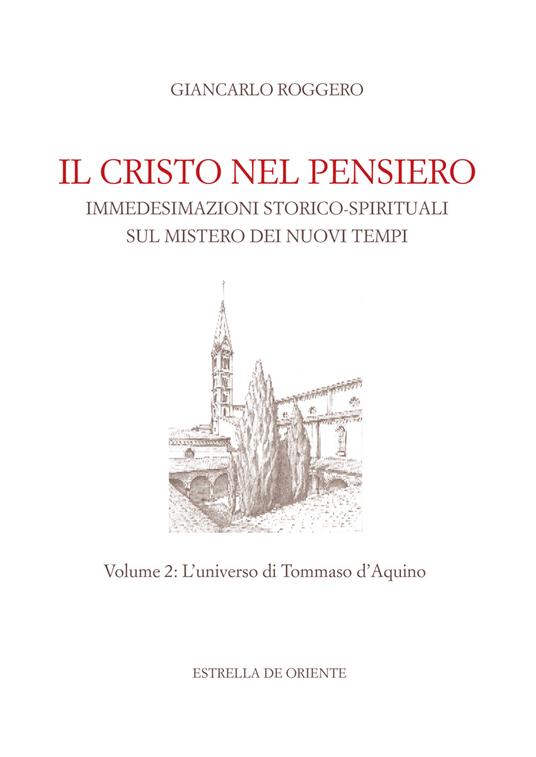 GIANCARLO ROGGERO

IL CRISTO NEL PENSIERO
IMMEDESIMAZIONI STORICO-SPIRITUALI
SUL MISTERO DEI NUOVI TEMPI

Volume 2: L'universo di Tommaso d'Aquino

ESTRELLA DE ORIENTE